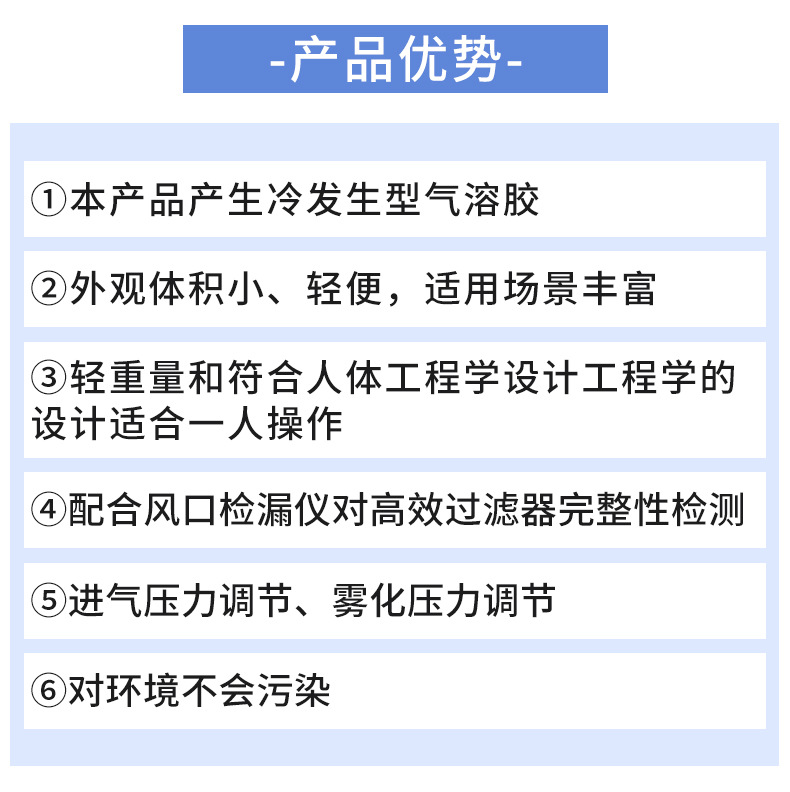 -产品优势-

①本产品产生冷发生型气溶胶

②外观体积小、轻便，适用场景丰富

③轻重量和符合人体工程学设计工程学的设计适合一人操作

④配合风口检漏仪对高效过滤器完整性检测

⑤进气压力调节、雾化压力调节

⑥对环境不会污染